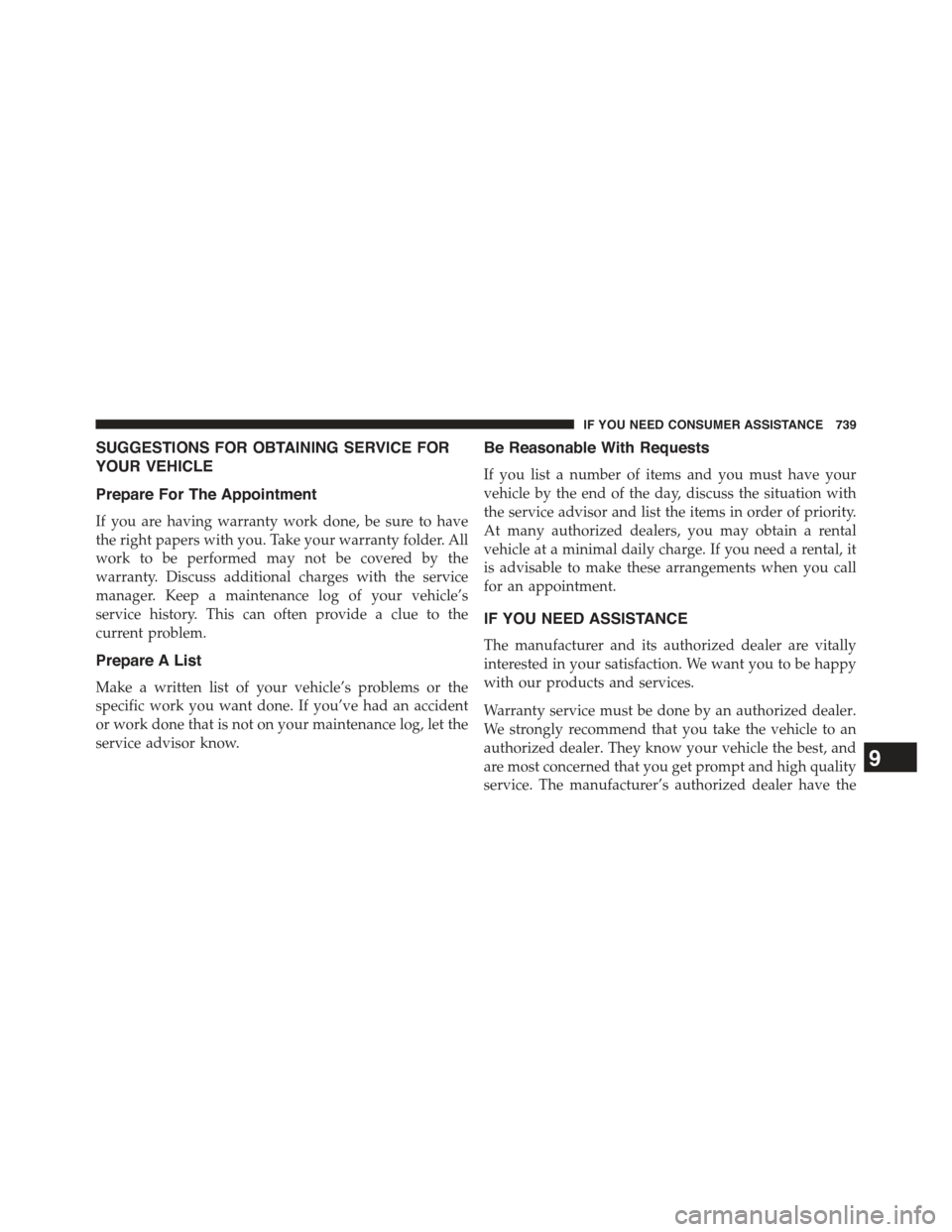 IF YOU NEED CONSUMER ASSISTANCE 739

SUGGESTIONS FOR OBTAINING SERVICE FOR YOUR VEHICLE

Prepare For The Appointment

If you are having warranty work done, be sure to have the right papers with you. Take your warranty folder. All work to be performed may not be covered by the warranty. Discuss additional charges with the service manager. Keep a maintenance log of your vehicle's service history. This can often provide a clue to the current problem.

Prepare A List

Make a written list of your vehicle's problems or the specific work you want done. If you've had an accident or work done that is not on your maintenance log, let the service advisor know.

Be Reasonable With Requests

If you list a number of items and you must have your vehicle by the end of the day, discuss the situation with the service advisor and list the items in order of priority. At many authorized dealers, you may obtain a rental vehicle at a minimal daily charge. If you need a rental, it is advisable to make these arrangements when you call for an appointment.

IF YOU NEED ASSISTANCE

The manufacturer and its authorized dealer are vitally interested in your satisfaction. We want you to be happy with our products and services.

Warranty service must be done by an authorized dealer. We strongly recommend that you take the vehicle to an authorized dealer. They know your vehicle the best, and are most concerned that you get prompt and high quality service. The manufacturer's authorized dealer have the

9

carmanualsonline.info